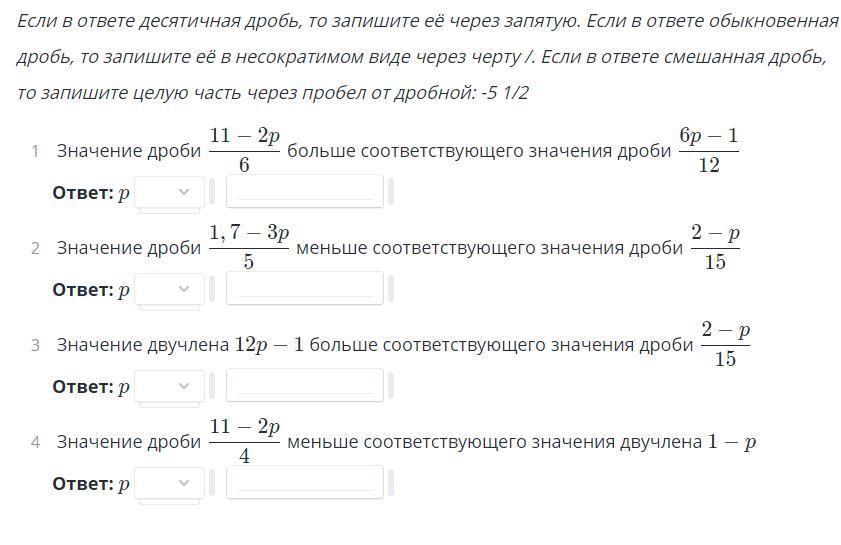 Если в ответе десятичная дробь, то запишите её через запятую. Если в ответе обыкновенная дробь, то запишите её в несократимом виде через черту /. Если в ответе смешанная дробь, то запишите целую часть через пробел от дробной: -5 1/2

1 Значение дроби $\frac{11-2p}{6}$ больше соответствующего значения дроби $\frac{6p-1}{12}$

Ответ: $p$

2 Значение дроби $\frac{1,7-3p}{5}$ меньше соответствующего значения дроби $\frac{2-p}{15}$

Ответ: $p$

3 Значение двучлена $12p-1$ больше соответствующего значения дроби $\frac{2-p}{15}$

Ответ: $p$

4 Значение дроби $\frac{11-2p}{4}$ меньше соответствующего значения двучлена $1-p$

Ответ: $p$